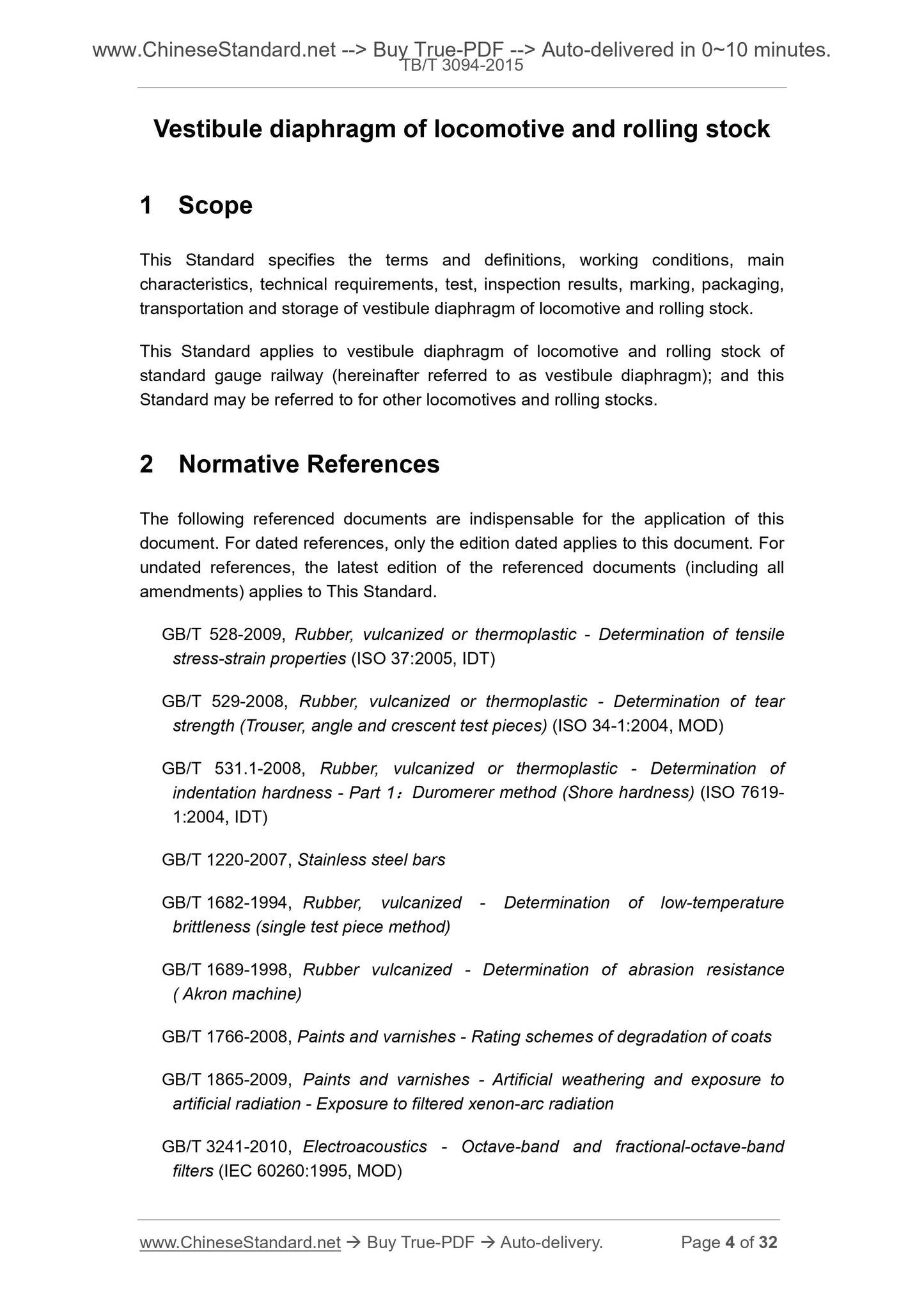 www.ChineseStandard.net --> Buy True-PDF --> Auto-delivered in 0~10 minutes.
TB/T 3094-2015

Vestibule diaphragm of locomotive and rolling stock

1 Scope

This Standard specifies the terms and definitions, working conditions, main characteristics, technical requirements, test, inspection results, marking, packaging, transportation and storage of vestibule diaphragm of locomotive and rolling stock.

This Standard applies to vestibule diaphragm of locomotive and rolling stock of standard gauge railway (hereinafter referred to as vestibule diaphragm); and this Standard may be referred to for other locomotives and rolling stocks.

2 Normative References

The following referenced documents are indispensable for the application of this document. For dated references, only the edition dated applies to this document. For undated references, the latest edition of the referenced documents (including all amendments) applies to This Standard.

GB/T 528-2009, Rubber, vulcanized or thermoplastic - Determination of tensile stress-strain properties (ISO 37:2005, IDT)

GB/T 529-2008, Rubber, vulcanized or thermoplastic - Determination of tear strength (Trouser, angle and crescent test pieces) (ISO 34-1:2004, MOD)

GB/T 531.1-2008, Rubber, vulcanized or thermoplastic - Determination of indentation hardness - Part 1：Duromerer method (Shore hardness) (ISO 7619-1:2004, IDT)

GB/T 1220-2007, Stainless steel bars

GB/T 1682-1994, Rubber, vulcanized - Determination of low-temperature brittleness (single test piece method)

GB/T 1689-1998, Rubber vulcanized - Determination of abrasion resistance ( Akron machine)

GB/T 1766-2008, Paints and varnishes - Rating schemes of degradation of coats

GB/T 1865-2009, Paints and varnishes - Artificial weathering and exposure to artificial radiation - Exposure to filtered xenon-arc radiation

GB/T 3241-2010, Electroacoustics - Octave-band and fractional-octave-band filters (IEC 60260:1995, MOD)

www.ChineseStandard.net → Buy True-PDF → Auto-delivery. Page 4 of 32